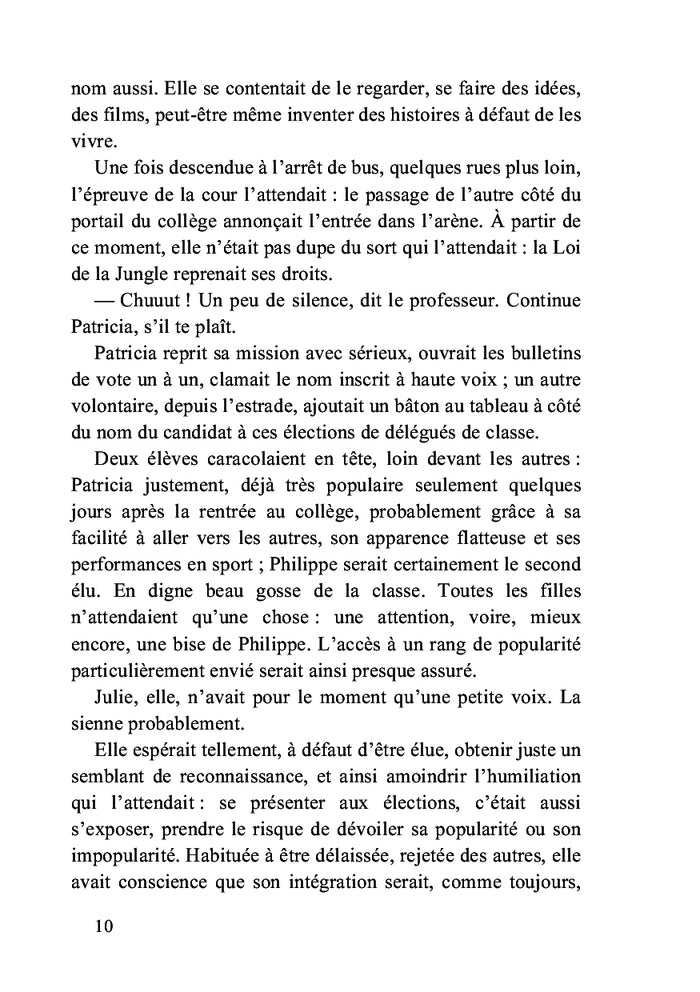 nom aussi. Elle se contentait de le regarder, se faire des idées, des films, peut-être même inventer des histoires à défaut de les vivre.

Une fois descendue à l'arrêt de bus, quelques rues plus loin, l'épreuve de la cour l'attendait : le passage de l'autre côté du portail du collège annonçait l'entrée dans l'arène. À partir de ce moment, elle n'était pas dupe du sort qui l'attendait : la Loi de la Jungle reprenait ses droits.

— Chuuut ! Un peu de silence, dit le professeur. Continue Patricia, s'il te plaît.

Patricia reprit sa mission avec sérieux, ouvrait les bulletins de vote un à un, clamait le nom inscrit à haute voix ; un autre volontaire, depuis l'estrade, ajoutait un bâton au tableau à côté du nom du candidat à ces élections de délégués de classe.

Deux élèves caracolaient en tête, loin devant les autres : Patricia justement, déjà très populaire seulement quelques jours après la rentrée au collège, probablement grâce à sa facilité à aller vers les autres, son apparence flatteuse et ses performances en sport ; Philippe serait certainement le second élu. En digne beau gosse de la classe. Toutes les filles n'attendaient qu'une chose : une attention, voire, mieux encore, une bise de Philippe. L'accès à un rang de popularité particulièrement envié serait ainsi presque assuré.

Julie, elle, n'avait pour le moment qu'une petite voix. La sienne probablement.

Elle espérait tellement, à défaut d'être élue, obtenir juste un semblant de reconnaissance, et ainsi amoindrir l'humiliation qui l'attendait : se présenter aux élections, c'était aussi s'exposer, prendre le risque de dévoiler sa popularité ou son impopularité. Habituée à être délaissée, rejetée des autres, elle avait conscience que son intégration serait, comme toujours,

10